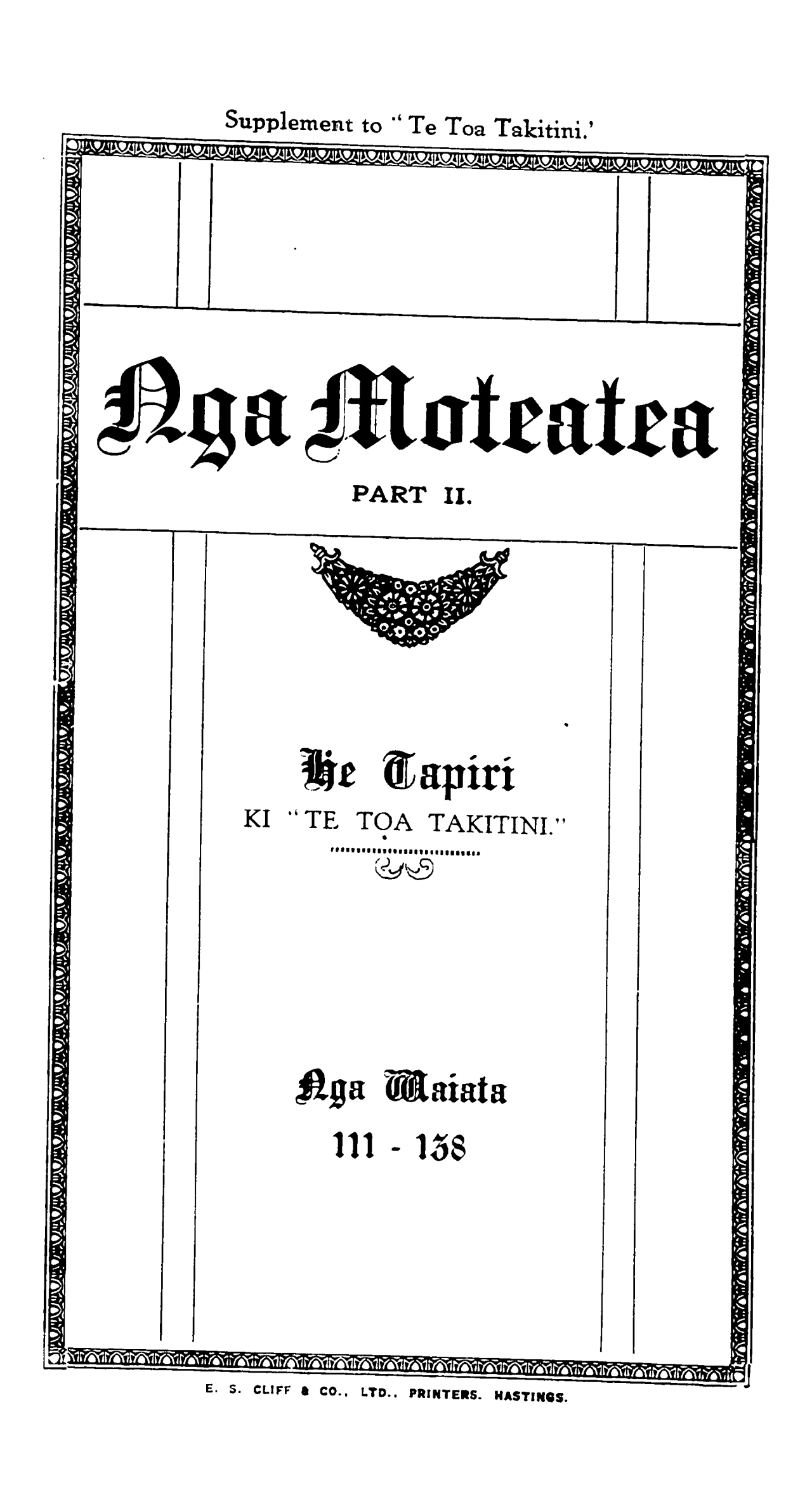 Supplement to "Te Toa Takitini.'

Nga Moteatea

PART II.

He Tapiri

KI "TE TOA TAKITINI."

Nga Waiata

111 - 138

E. S. CLIFF & CO., LTD., PRINTERS. HASTINGS.